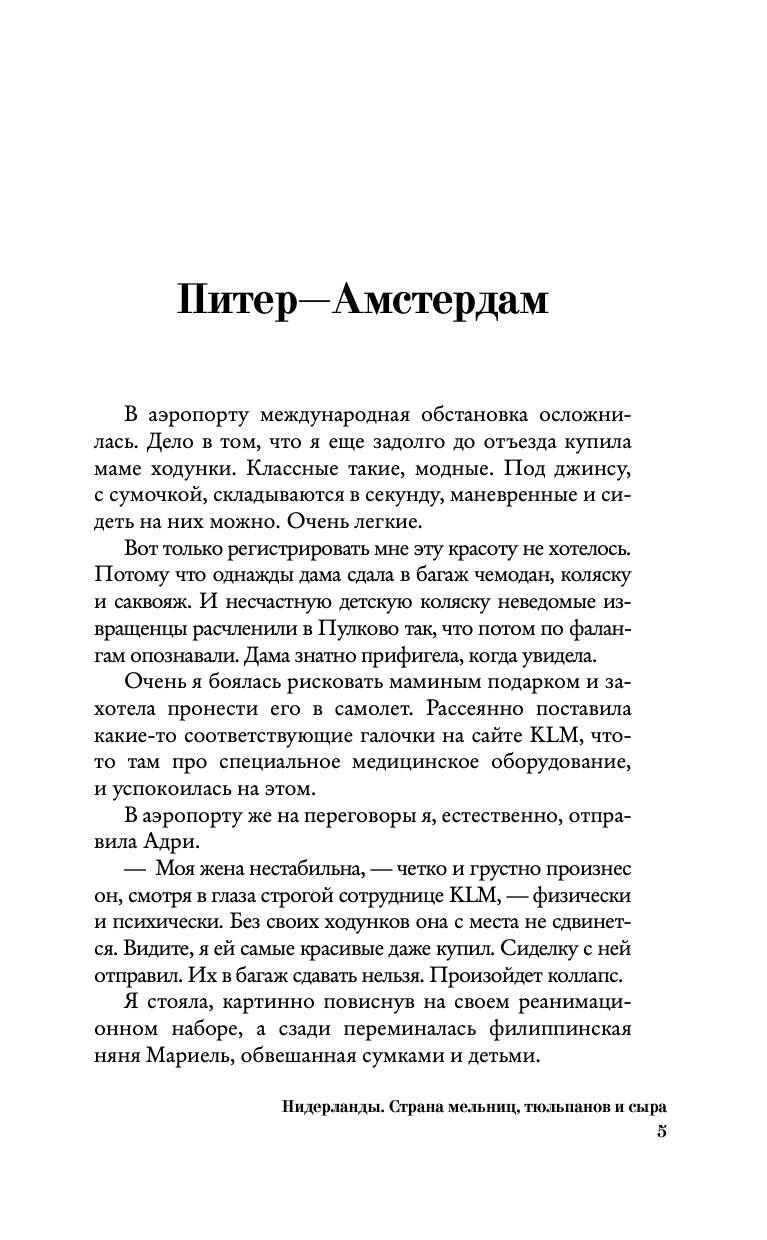 Питер—Амстердам

В аэропорту международная обстановка осложнилась. Дело в том, что я еще задолго до отъезда купила маме ходунки. Классные такие, модные. Под джинсу, с сумочкой, складываются в секунду, маневренные и сидеть на них можно. Очень легкие.

Вот только регистрировать мне эту красоту не хотелось. Потому что однажды дама сдала в багаж чемодан, коляску и саквояж. И несчастную детскую коляску неведомые извращенцы расчленили в Пулково так, что потом по фалангам опознавали. Дама знатно прифигела, когда увидела.

Очень я боялась рисковать маминым подарком и захотела пронести его в самолет. Рассеянно поставила какие-то соответствующие галочки на сайте KLM, что-то там про специальное медицинское оборудование, и успокоилась на этом.

В аэропорту же на переговоры я, естественно, отправила Адри.

— Моя жена нестабильна, — четко и грустно произнес он, смотря в глаза строгой сотруднице KLM, — физически и психически. Без своих ходунков она с места не сдвинется. Видите, я ей самые красивые даже купил. Сиделку с ней отправил. Их в багаж сдавать нельзя. Произойдет коллапс.

Я стояла, картинно повиснув на своем реанимационном наборе, а сзади переминалась филиппинская няня Мариель, обвешанная сумками и детьми.

Нидерланды. Страна мельниц, тюльпанов и сыра
5